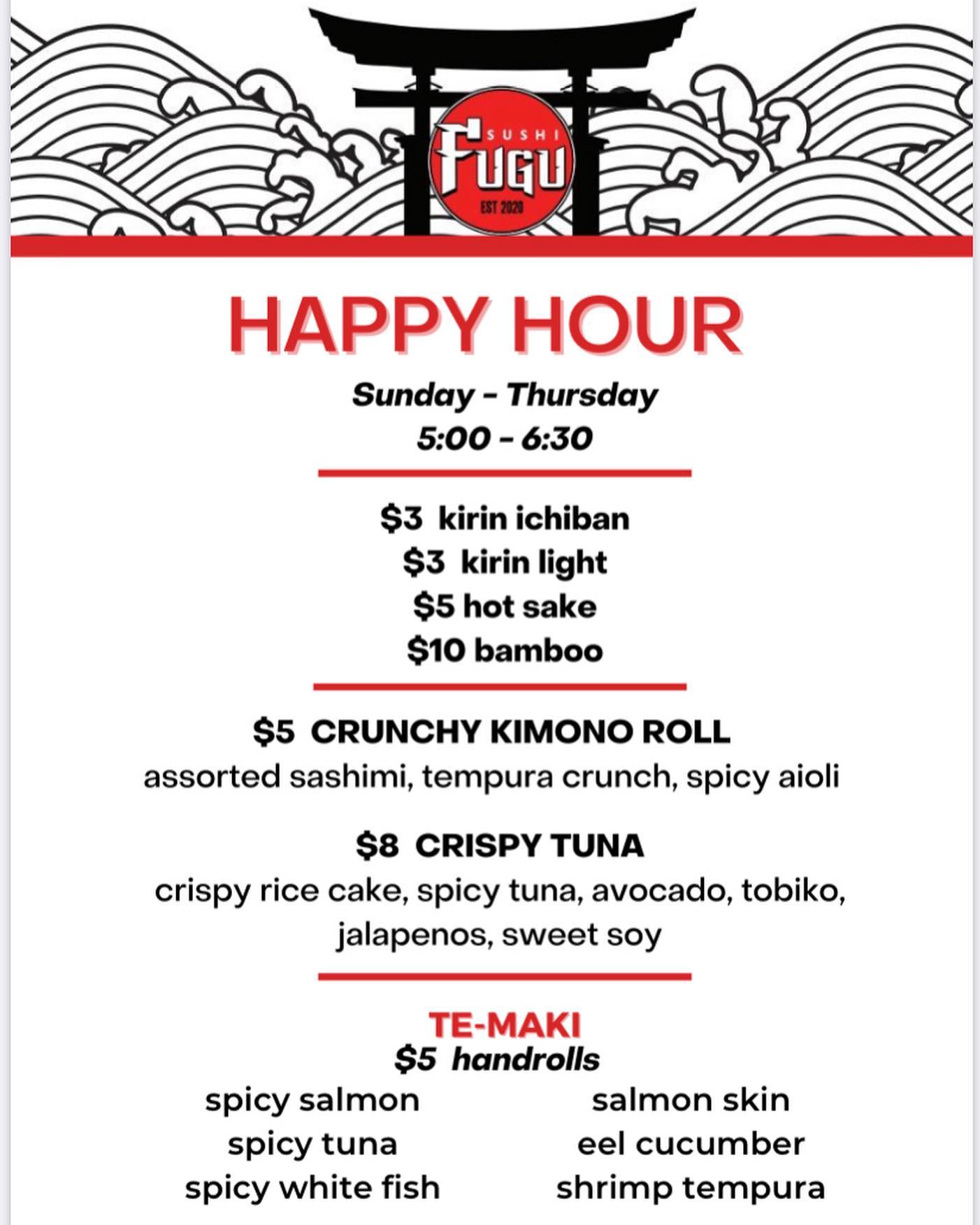 SUSHI
FUGU
EST 2020

HAPPY HOUR

Sunday - Thursday
5:00 - 6:30

$3 kirin ichiban
$3 kirin light
$5 hot sake
$10 bamboo

$5 CRUNCHY KIMONO ROLL
assorted sashimi, tempura crunch, spicy aioli

$8 CRISPY TUNA
crispy rice cake, spicy tuna, avocado, tobiko, jalapenos, sweet soy

TE-MAKI
$5 handrolls

spicy salmon
spicy tuna
spicy white fish

salmon skin
eel cucumber
shrimp tempura